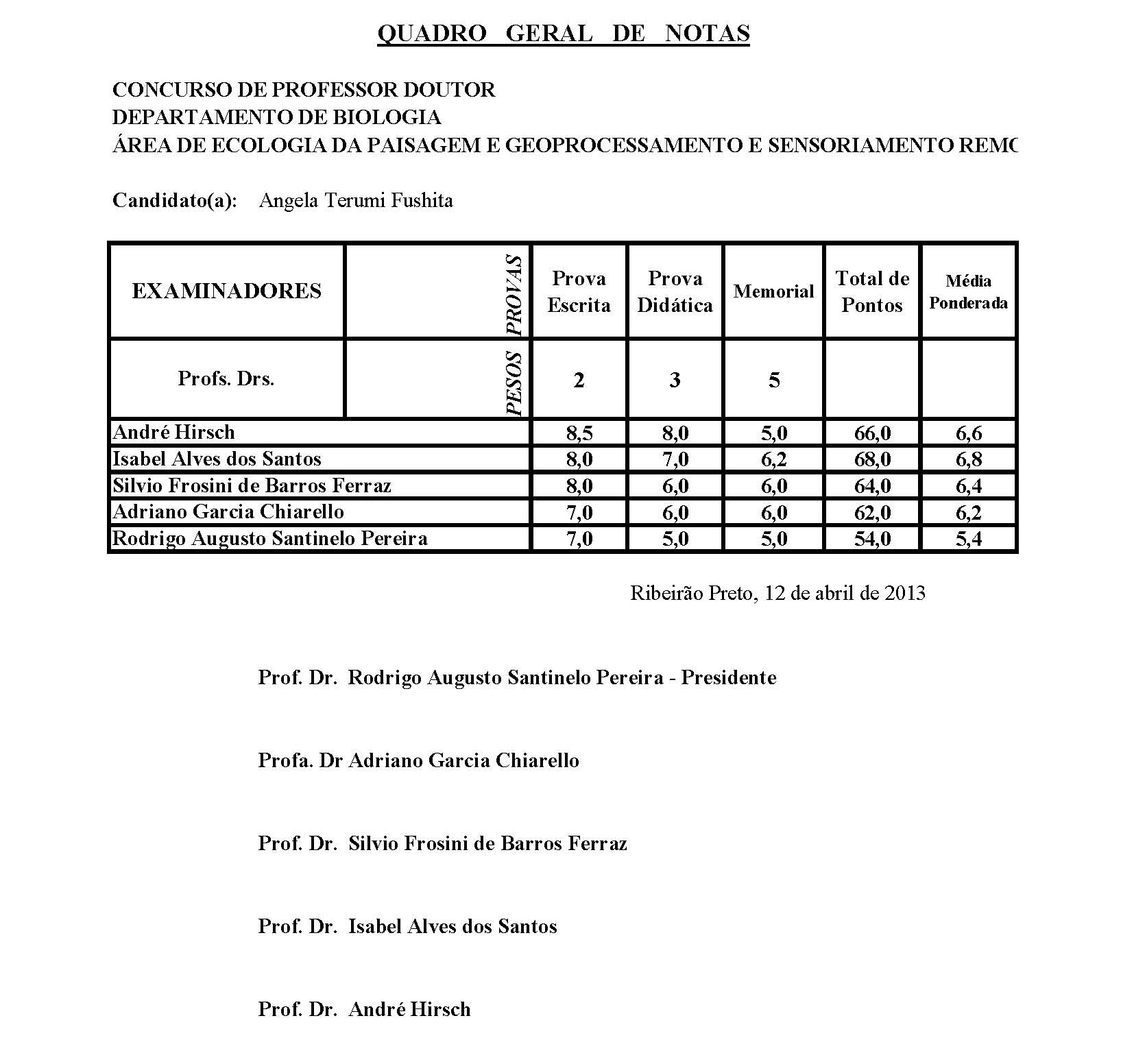 QUADRO GERAL DE NOTAS

CONCURSO DE PROFESSOR DOUTOR
DEPARTAMENTO DE BIOLOGIA
ÁREA DE ECOLOGIA DA PAISAGEM E GEOPROCESSAMENTO E SENSORIAMENTO REMO

Candidato(a): Angela Terumi Fushita

| EXAMINADORES | PROVAS | Prova Escrita | Prova Didática | Memorial | Total de Pontos | Média Ponderada |
|---|---|---|---|---|---|---|
| Profs. Drs. | PESOS | 2 | 3 | 5 | | |
| André Hirsch | | 8,5 | 8,0 | 5,0 | 66,0 | 6,6 |
| Isabel Alves dos Santos | | 8,0 | 7,0 | 6,2 | 68,0 | 6,8 |
| Silvio Frosini de Barros Ferraz | | 8,0 | 6,0 | 6,0 | 64,0 | 6,4 |
| Adriano Garcia Chiarello | | 7,0 | 6,0 | 6,0 | 62,0 | 6,2 |
| Rodrigo Augusto Santinelo Pereira | | 7,0 | 5,0 | 5,0 | 54,0 | 5,4 |

Ribeirão Preto, 12 de abril de 2013

Prof. Dr. Rodrigo Augusto Santinelo Pereira - Presidente

Profa. Dr Adriano Garcia Chiarello

Prof. Dr. Silvio Frosini de Barros Ferraz

Prof. Dr. Isabel Alves dos Santos

Prof. Dr. André Hirsch